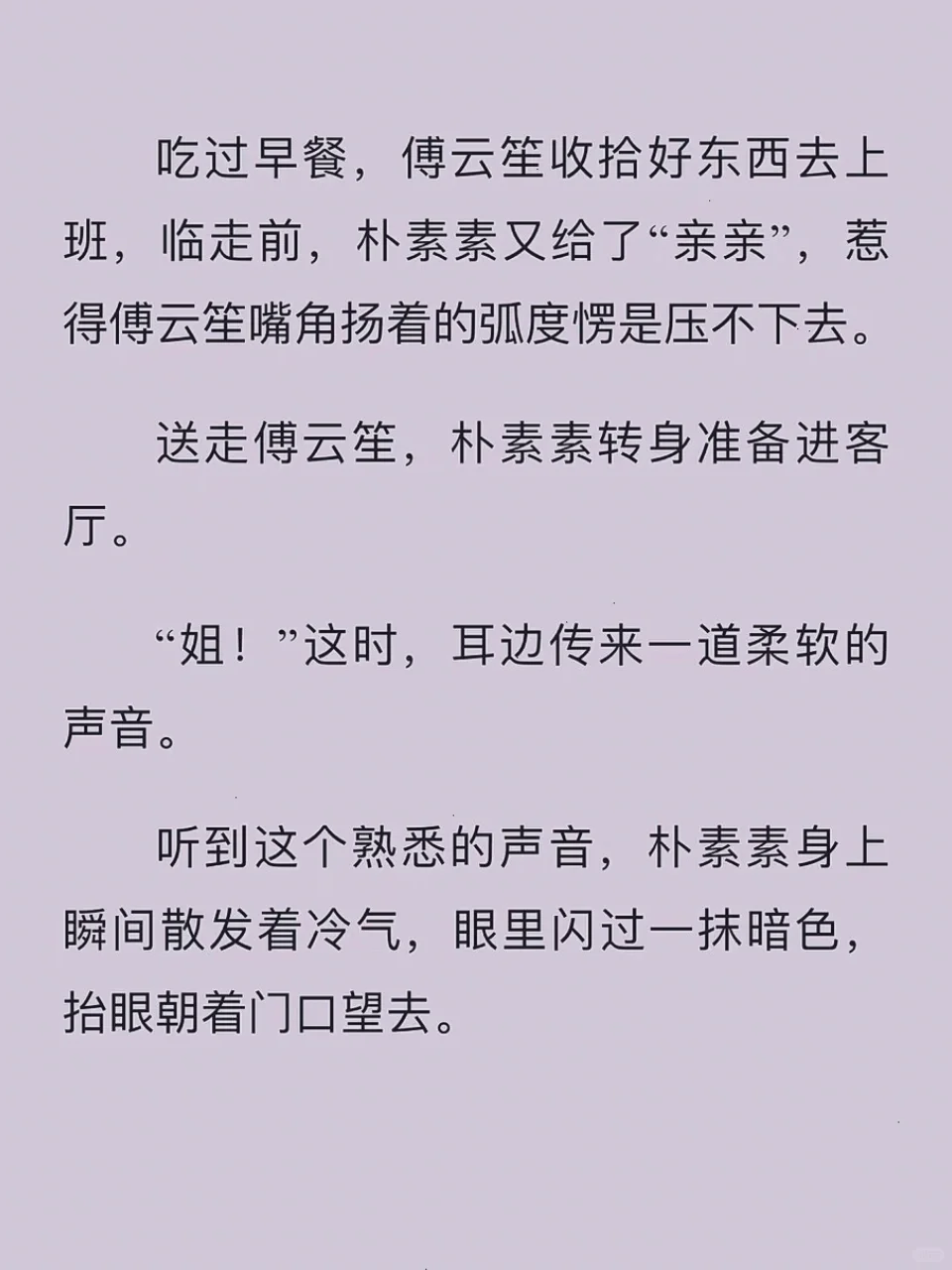 吃过早餐，傅云笙收拾好东西去上班，临走前，朴素素又给了“亲亲”，惹得傅云笙嘴角扬着的弧度愣是压不下去。

送走傅云笙，朴素素转身准备进客厅。

“姐！”这时，耳边传来一道柔软的声音。

听到这个熟悉的声音，朴素素身上瞬间散发着冷气，眼里闪过一抹暗色，抬眼朝着门口望去。